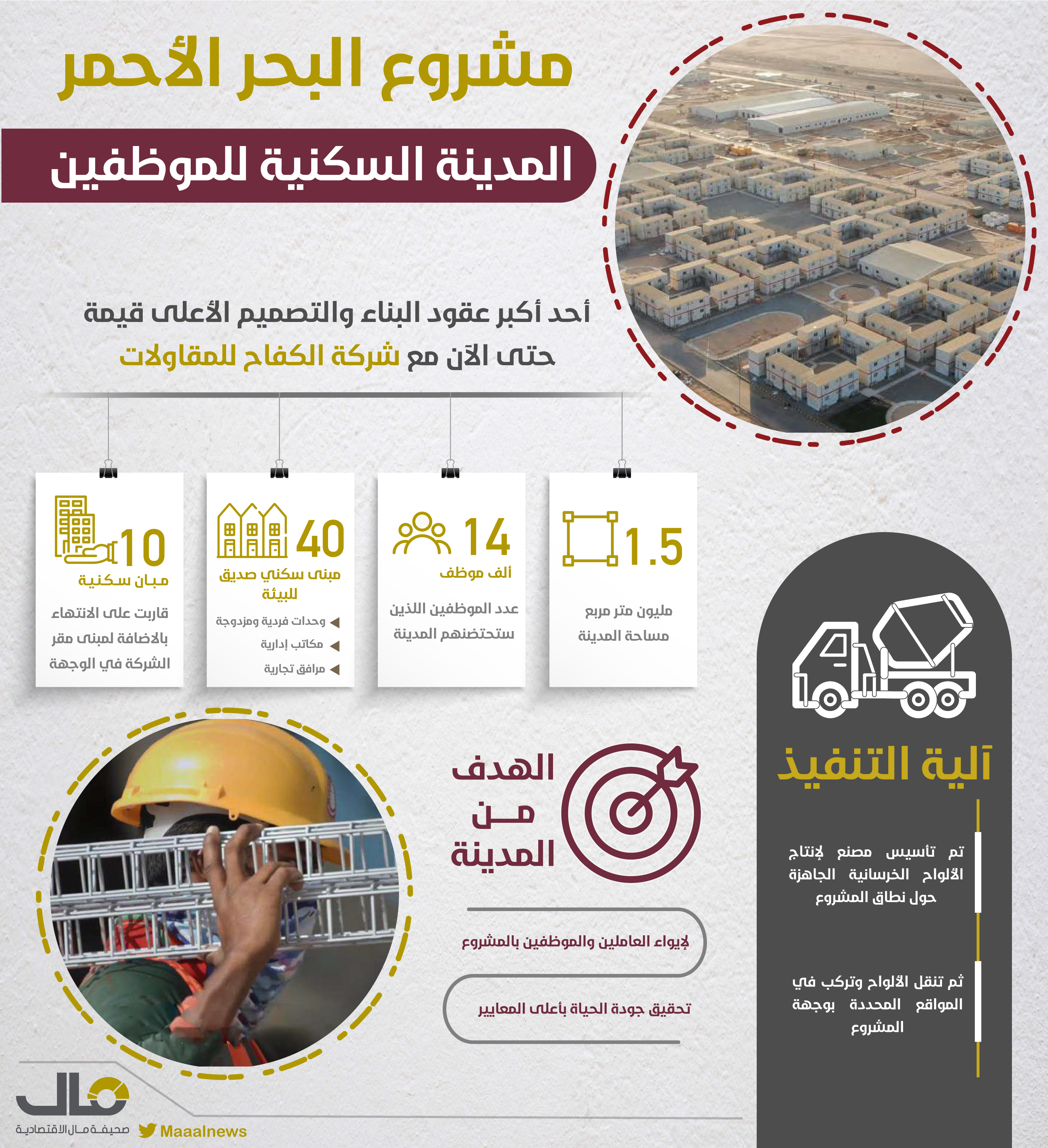 مشروع البحر الأحمر

المدينة السكنية للموظفين

أحد أكبر عقود البناء والتصميم الأعلى قيمة حتى الآن مع شركة الكفاح للمقاولات

1.5
مليون متر مربع
مساحة المدينة

14
ألف موظف
عدد الموظفين اللذين ستحتضنهم المدينة

40
مبنى سكني صديق للبيئة
وحدات فردية ومزدوجة
مكاتب إدارية
مرافق تجارية

10
مبان سكنية
قاربت على الانتهاء بالاضافة لمبنى مقر الشركة في الوجهة

آلية التنفيذ

تم تأسيس مصنع لإنتاج الألواح الخرسانية الجاهزة حول نطاق المشروع

ثم تنقل الألواح وتركب في المواقع المحددة بوجهة المشروع

الهدف من المدينة

لإيواء العاملين والموظفين بالمشروع

تحقيق جودة الحياة بأعلى المعايير

مال
صحيفة مال الاقتصادية
Maaalnews